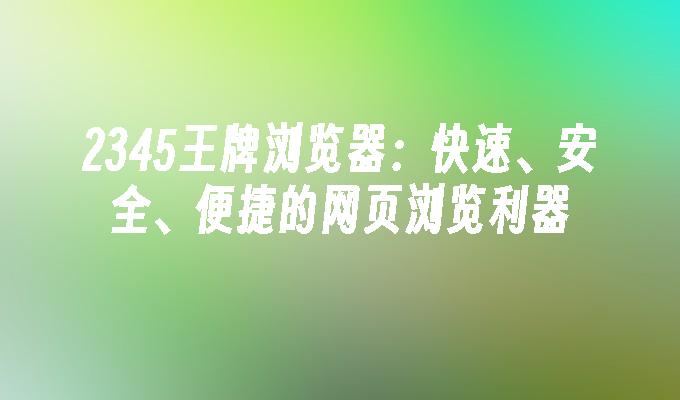 2345王牌浏览器：快速、安全、便捷的网页浏览利器